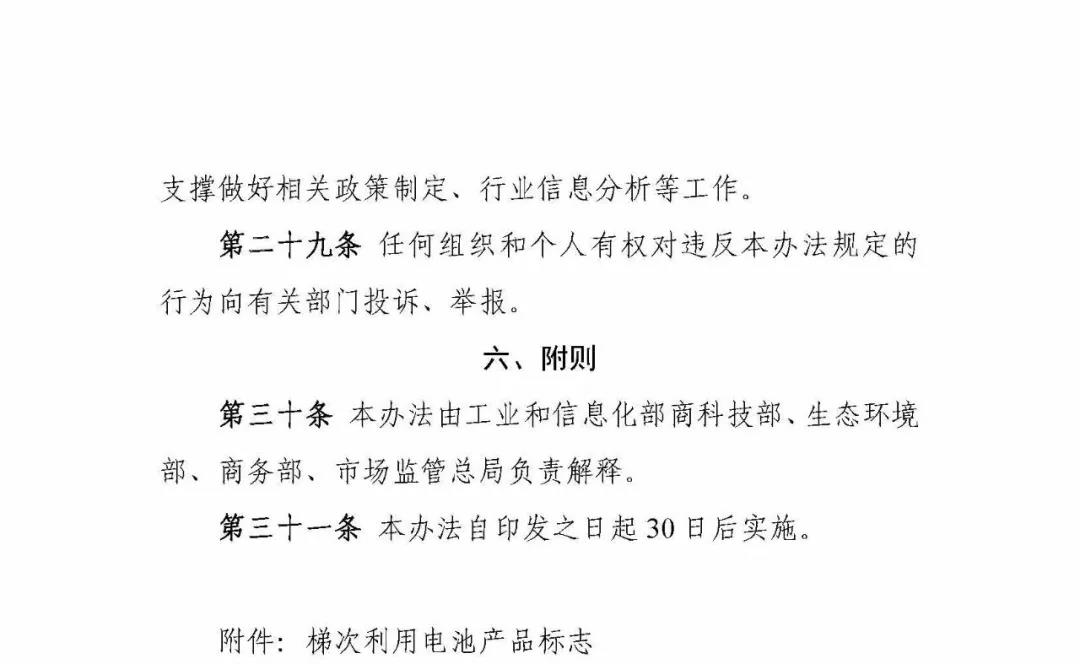 支撑做好相关政策制定、行业信息分析等工作。

第二十九条 任何组织和个人有权对违反本办法规定的行为向有关部门投诉、举报。

六、附则

第三十条 本办法由工业和信息化部商科技部、生态环境部、商务部、市场监管总局负责解释。

第三十一条 本办法自印发之日起30日后实施。

附件：梯次利用电池产品标志